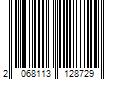 2 068113 128729